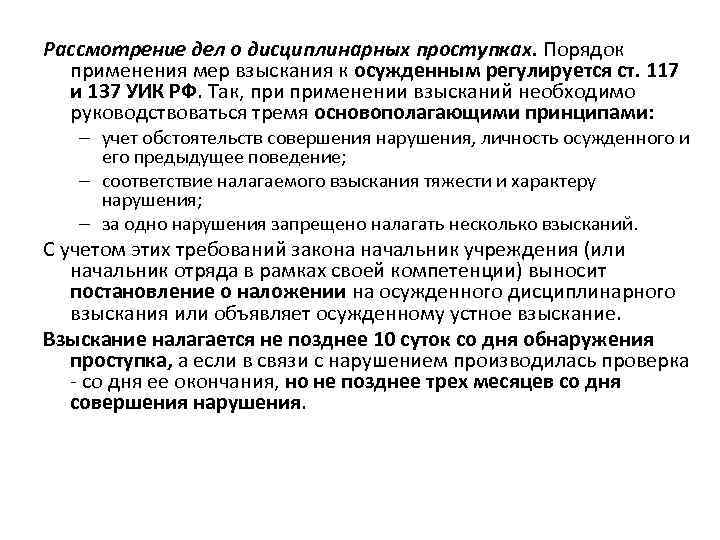 Рассмотрение дел о дисциплинарных проступках. Порядок применения мер взыскания к осужденным регулируется ст. 117 и 137 УИК РФ. Так, при применении взысканий необходимо руководствоваться тремя основополагающими принципами:

– учет обстоятельств совершения нарушения, личность осужденного и его предыдущее поведение;
– соответствие налагаемого взыскания тяжести и характеру нарушения;
– за одно нарушения запрещено налагать несколько взысканий.

С учетом этих требований закона начальник учреждения (или начальник отряда в рамках своей компетенции) выносит постановление о наложении на осужденного дисциплинарного взыскания или объявляет осужденному устное взыскание.

Взыскание налагается не позднее 10 суток со дня обнаружения проступка, а если в связи с нарушением производилась проверка - со дня ее окончания, но не позднее трех месяцев со дня совершения нарушения.